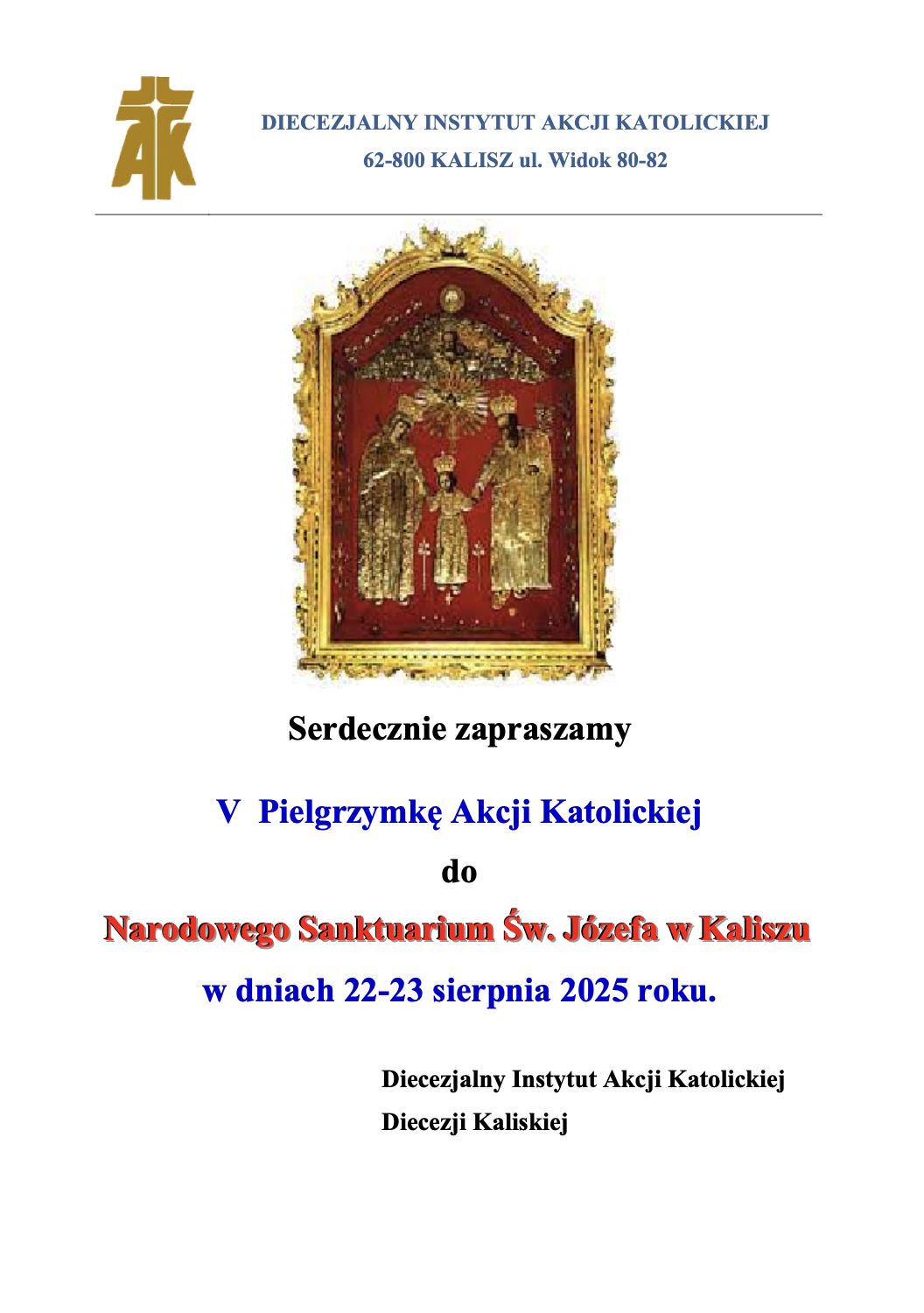 AK

DIECEZJALNY INSTYTUT AKCJI KATOLICKIEJ
62-800 KALISZ ul. Widok 80-82

Serdecznie zapraszamy

V Pielgrzymkę Akcji Katolickiej

do

Narodowego Sanktuarium Św. Józefa w Kaliszu

w dniach 22-23 sierpnia 2025 roku.

Diecezjalny Instytut Akcji Katolickiej
Diecezji Kaliskiej